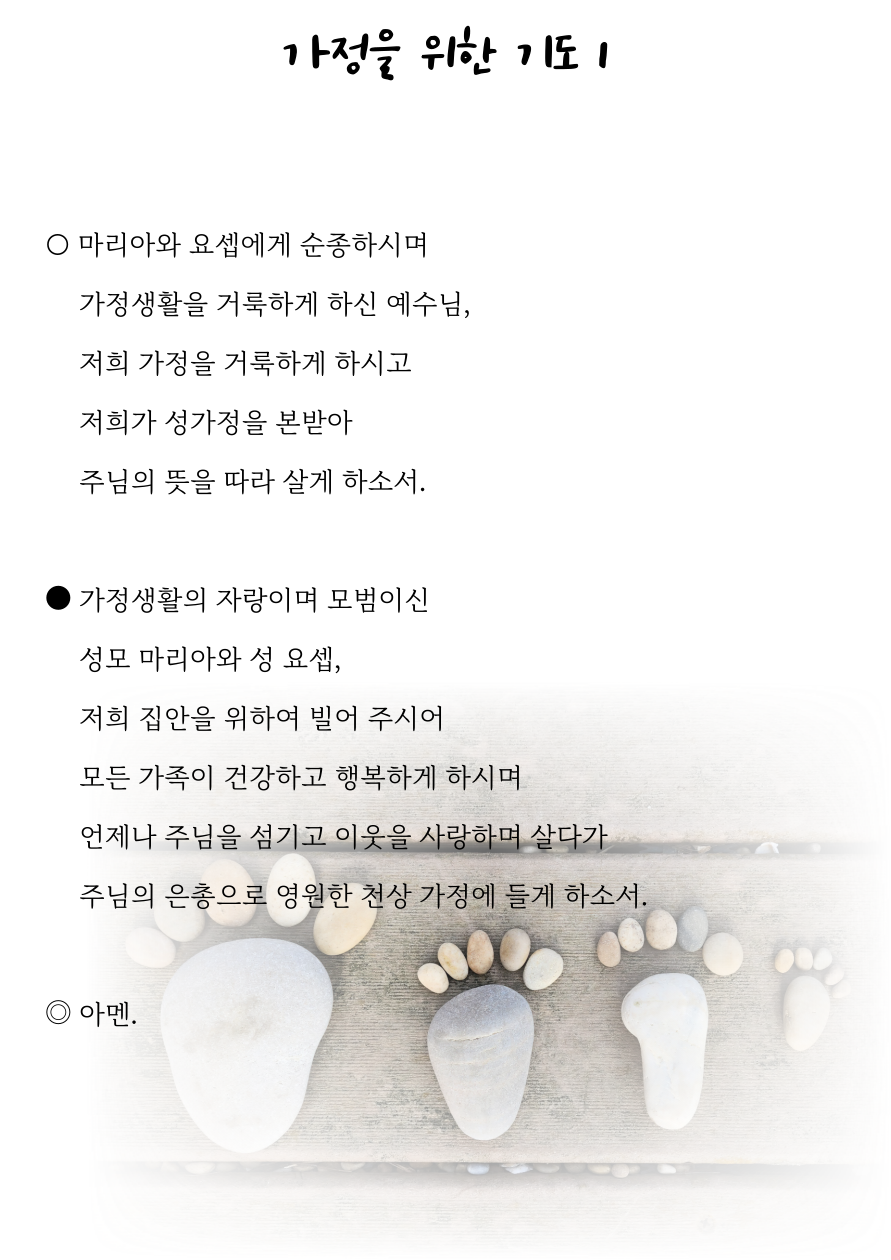 가정을 위한 기도 1

○ 마리아와 요셉에게 순종하시며
가정생활을 거룩하게 하신 예수님,
저희 가정을 거룩하게 하시고
저희가 성가정을 본받아
주님의 뜻을 따라 살게 하소서.

● 가정생활의 자랑이며 모범이신
성모 마리아와 성 요셉,
저희 집안을 위하여 빌어 주시어
모든 가족이 건강하고 행복하게 하시며
언제나 주님을 섬기고 이웃을 사랑하며 살다가
주님의 은총으로 영원한 천상 가정에 들게 하소서.

◎ 아멘.